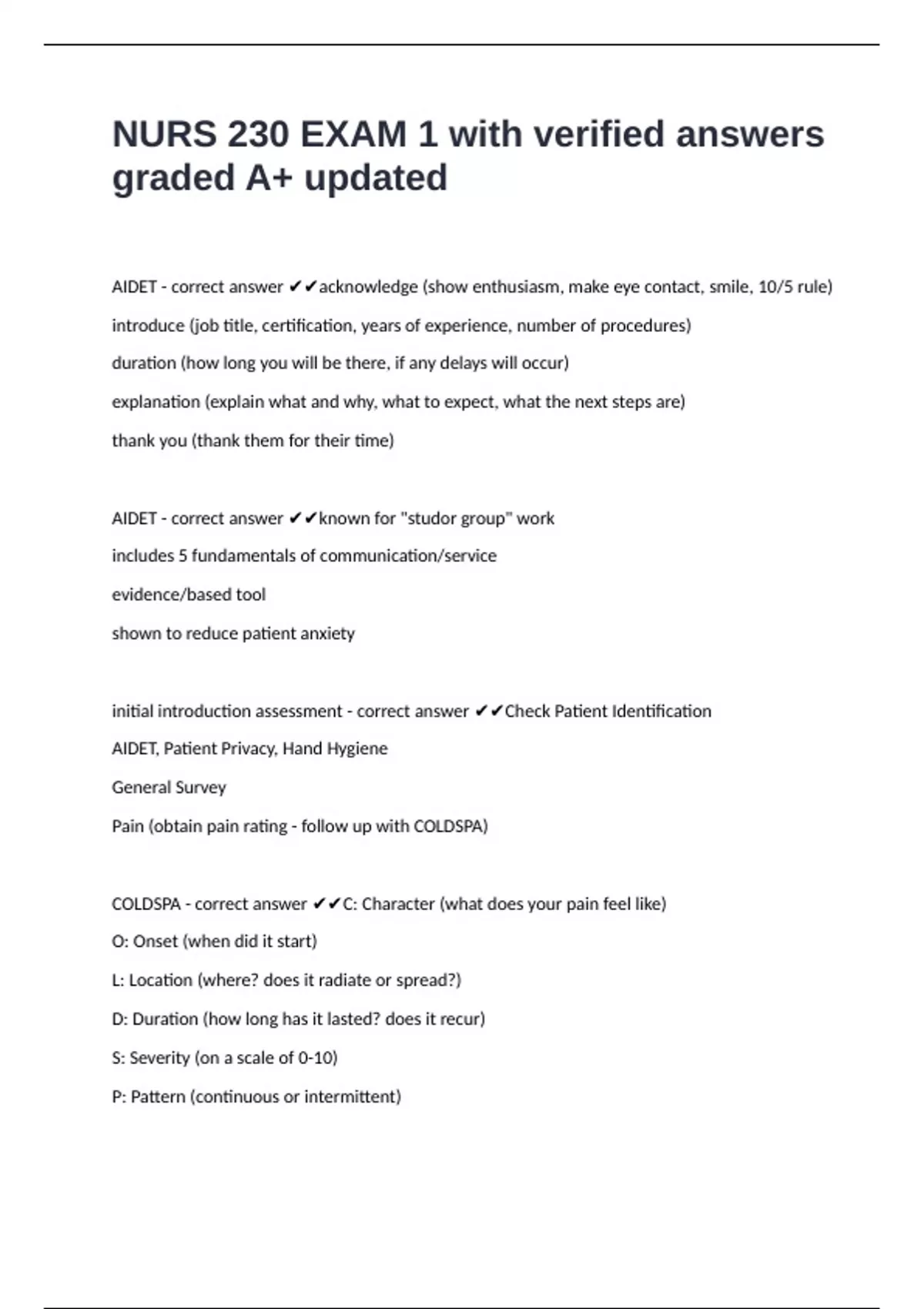 NURS 230 EXAM 1 with verified answers graded A+ updated

AIDET - correct answer ✔✔acknowledge (show enthusiasm, make eye contact, smile, 10/5 rule)

introduce (job title, certification, years of experience, number of procedures)

duration (how long you will be there, if any delays will occur)

explanation (explain what and why, what to expect, what the next steps are)

thank you (thank them for their time)

AIDET - correct answer ✔✔known for "studor group" work

includes 5 fundamentals of communication/service

evidence/based tool

shown to reduce patient anxiety

initial introduction assessment - correct answer ✔✔Check Patient Identification

AIDET, Patient Privacy, Hand Hygiene

General Survey

Pain (obtain pain rating - follow up with COLDSPA)

COLDSPA - correct answer ✔✔C: Character (what does your pain feel like)

O: Onset (when did it start)

L: Location (where? does it radiate or spread?)

D: Duration (how long has it lasted? does it recur)

S: Severity (on a scale of 0-10)

P: Pattern (continuous or intermittent)